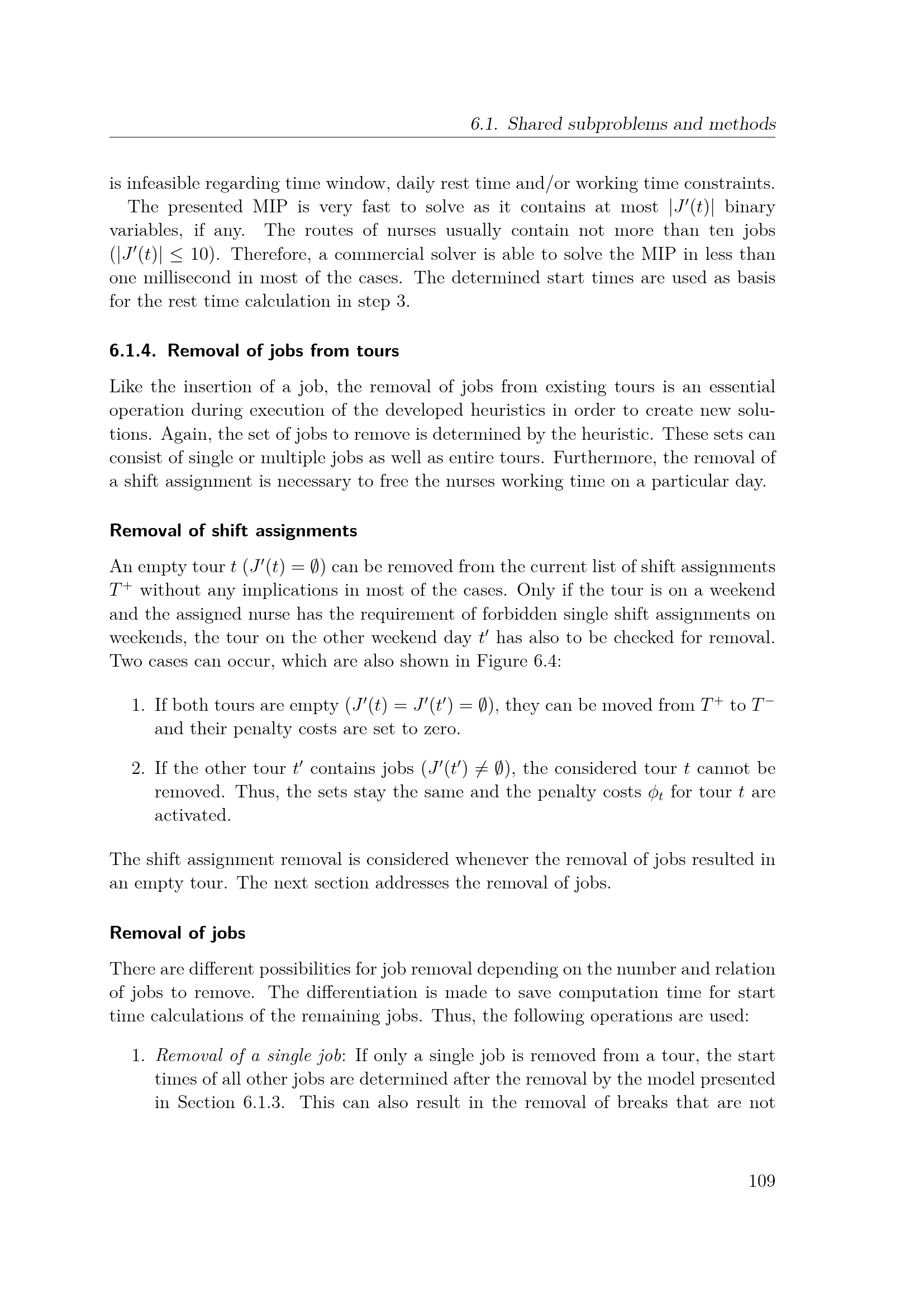 6.1. Shared subproblems and methods

is infeasible regarding time window, daily rest time and/or working time constraints. The presented MIP is very fast to solve as it contains at most $|J'(t)|$ binary variables, if any. The routes of nurses usually contain not more than ten jobs ($|J'(t)| \leq 10$). Therefore, a commercial solver is able to solve the MIP in less than one millisecond in most of the cases. The determined start times are used as basis for the rest time calculation in step 3.

6.1.4. Removal of jobs from tours

Like the insertion of a job, the removal of jobs from existing tours is an essential operation during execution of the developed heuristics in order to create new solutions. Again, the set of jobs to remove is determined by the heuristic. These sets can consist of single or multiple jobs as well as entire tours. Furthermore, the removal of a shift assignment is necessary to free the nurses working time on a particular day.

Removal of shift assignments

An empty tour $t$ ($J'(t) = \emptyset$) can be removed from the current list of shift assignments $T^+$ without any implications in most of the cases. Only if the tour is on a weekend and the assigned nurse has the requirement of forbidden single shift assignments on weekends, the tour on the other weekend day $t'$ has also to be checked for removal. Two cases can occur, which are also shown in Figure 6.4:

1. If both tours are empty ($J'(t) = J'(t') = \emptyset$), they can be moved from $T^+$ to $T^-$ and their penalty costs are set to zero.

2. If the other tour $t'$ contains jobs ($J'(t') \neq \emptyset$), the considered tour $t$ cannot be removed. Thus, the sets stay the same and the penalty costs $\phi_t$ for tour $t$ are activated.

The shift assignment removal is considered whenever the removal of jobs resulted in an empty tour. The next section addresses the removal of jobs.

Removal of jobs

There are different possibilities for job removal depending on the number and relation of jobs to remove. The differentiation is made to save computation time for start time calculations of the remaining jobs. Thus, the following operations are used:

1. Removal of a single job: If only a single job is removed from a tour, the start times of all other jobs are determined after the removal by the model presented in Section 6.1.3. This can also result in the removal of breaks that are not

109